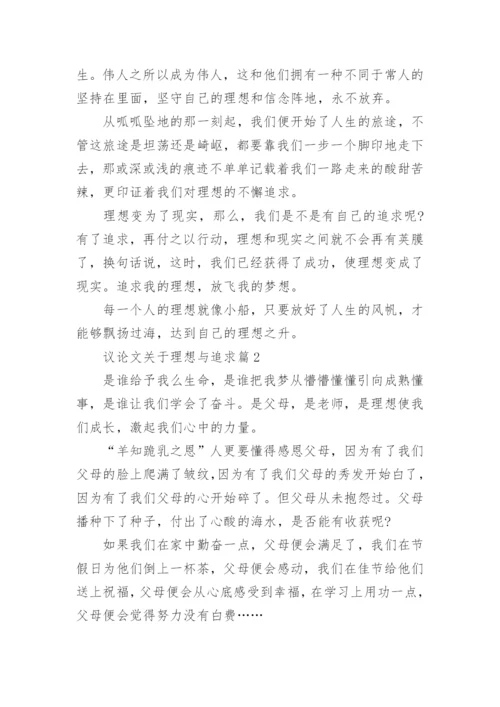 生。伟人之所以成为伟人，这和他们拥有一种不同于常人的坚持在里面，坚守自己的理想和信念阵地，永不放弃。

从呱呱坠地的那一刻起，我们便开始了人生的旅途，不管这旅途是坦荡还是崎岖，都要靠我们一步一个脚印地走下去，那或深或浅的痕迹不单单记载着我们一路走来的酸甜苦辣，更印证着我们对理想的不懈追求。

理想变为了现实，那么，我们是不是有自己的追求呢?有了追求，再付之以行动，理想和现实之间就不会再有芙膜了，换句话说，这时，我们已经获得了成功，使理想变成了现实。追求我的理想，放飞我的梦想。

每一个人的理想就像小船，只要放好了人生的风帆，才能够飘扬过海，达到自己的理想之升。

议论文关于理想与追求篇2

是谁给予我么生命，是谁把我梦从懵懵懂懂引向成熟懂事，是谁让我们学会了奋斗。是父母，是老师，是理想使我们成长，激起我们心中的力量。

“羊知跪乳之恩”人更要懂得感恩父母，因为有了我们父母的脸上爬满了皱纹，因为有了我们父母的秀发开始白了，因为有了我们父母的心开始碎了。但父母从未抱怨过。父母播种下了种子，付出了心酸的海水，是否能有收获呢?

如果我们在家中勤奋一点，父母便会满足了，我们在节假日为他们倒上一杯茶，父母便会感动，我们在佳节给他们送上祝福，父母便会从心底感受到幸福，在学习上用功一点，父母便会觉得努力没有白费……